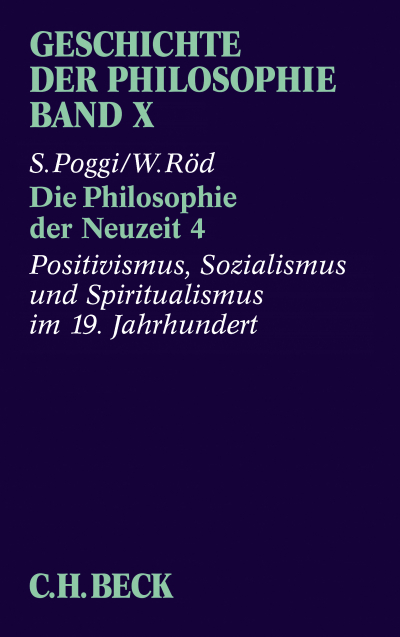 GESCHICHTE DER PHILOSOPHIE BAND X

S. Poggi/W. Röd

Die Philosophie der Neuzeit 4

Positivismus, Sozialismus und Spiritualismus im 19. Jahrhundert

C.H.BECK